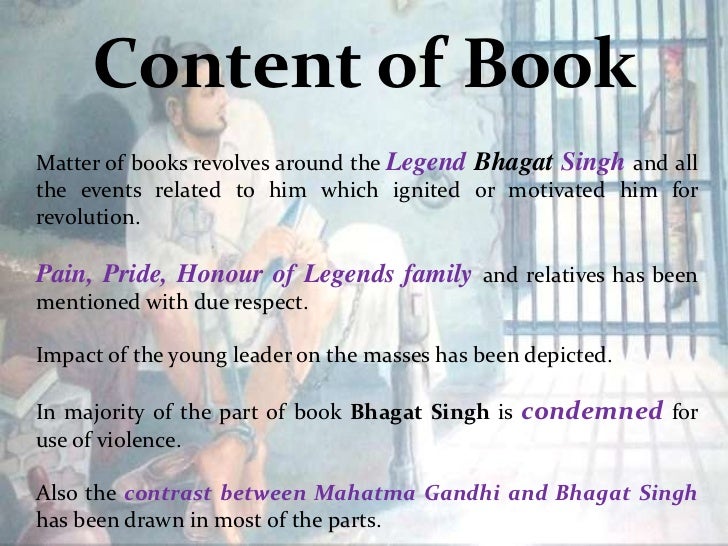 Content of Book

Matter of books revolves around the Legend Bhagat Singh and all the events related to him which ignited or motivated him for revolution.

Pain, Pride, Honour of Legends family and relatives has been mentioned with due respect.

Impact of the young leader on the masses has been depicted.

In majority of the part of book Bhagat Singh is condemned for use of violence.

Also the contrast between Mahatma Gandhi and Bhagat Singh has been drawn in most of the parts.